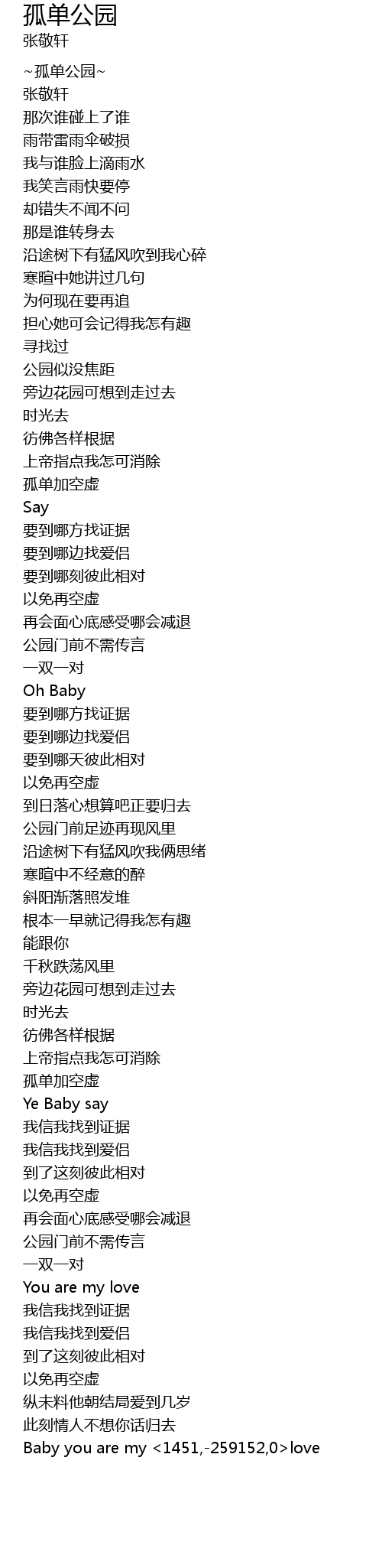 孤单公园
张敬轩

~孤单公园~
张敬轩
那次谁碰上了谁
雨带雷雨伞破损
我与谁脸上滴雨水
我笑言雨快要停
却错失不闻不问
那是谁转身去
沿途树下有猛风吹到我心碎
寒暄中她讲过几句
为何现在要再追
担心她可会记得我怎有趣
寻找过
公园似没焦距
旁边花园可想到走过去
时光去
彷佛各样根据
上帝指点我怎可消除
孤单加空虚
Say
要到哪方找证据
要到哪边找爱侣
要到哪刻彼此相对
以免再空虚
再会面心底感受哪会减退
公园门前不需传言
一双一对
Oh Baby
要到哪方找证据
要到哪边找爱侣
要到哪天彼此相对
以免再空虚
到日落心想算吧正要归去
公园门前足迹再现风里
沿途树下有猛风吹我俩思绪
寒暄中不经意的醉
斜阳渐落照发堆
根本一早就记得我怎有趣
能跟你
千秋跌荡风里
旁边花园可想到走过去
时光去
彷佛各样根据
上帝指点我怎可消除
孤单加空虚
Ye Baby say
我信我找到证据
我信我找到爱侣
到了这刻彼此相对
以免再空虚
再会面心底感受哪会减退
公园门前不需传言
一双一对
You are my love
我信我找到证据
我信我找到爱侣
到了这刻彼此相对
以免再空虚
纵未料他朝结局爱到几岁
此刻情人不想你话归去
Baby you are my <1451,-259152,0>love